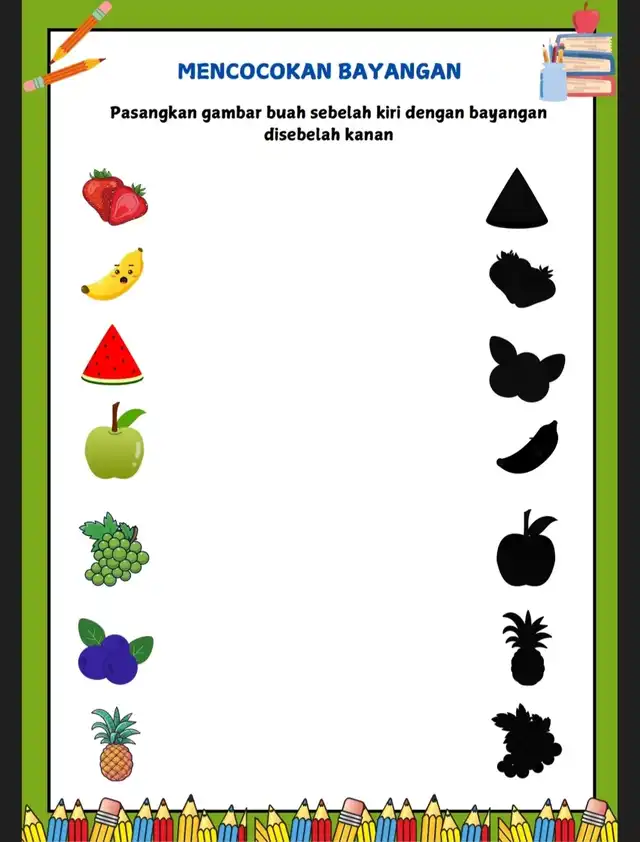 MENCOCOKAN BAYANGAN

Pasangkan gambar buah sebelah kiri dengan bayangan disebelah kanan